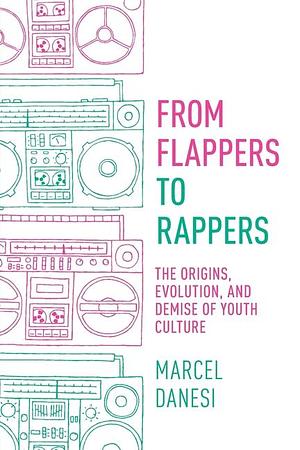 FROM FLAPPERS TO RAPPERS

THE ORIGINS, EVOLUTION, AND DEMISE OF YOUTH CULTURE

MARCEL DANESI